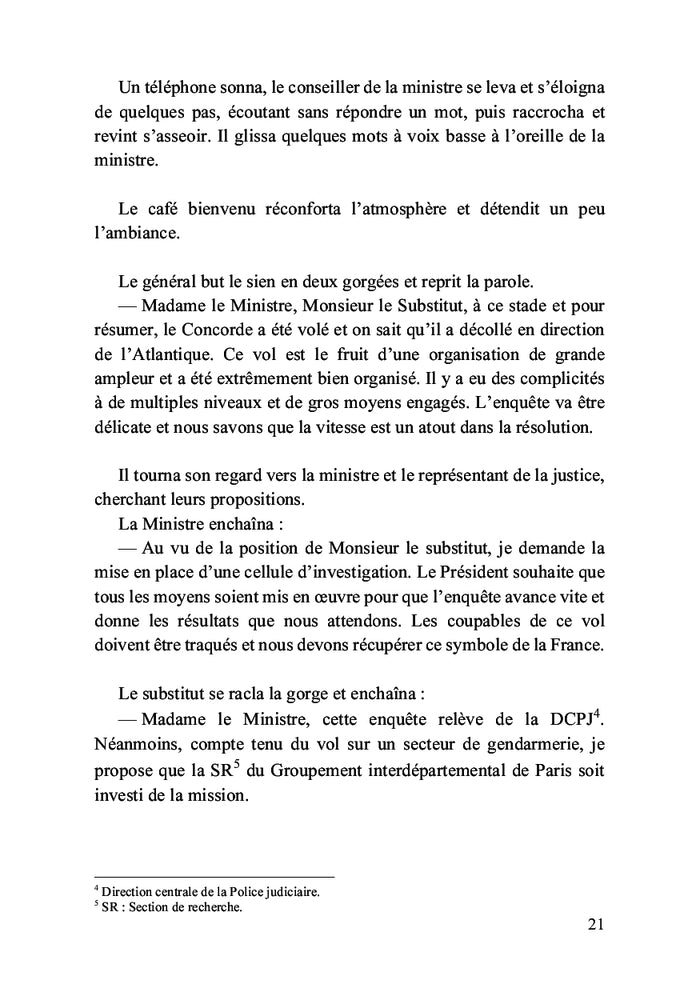 Un téléphone sonna, le conseiller de la ministre se leva et s'éloigna de quelques pas, écoutant sans répondre un mot, puis raccrocha et revint s'asseoir. Il glissa quelques mots à voix basse à l'oreille de la ministre.

Le café bienvenu réconforta l'atmosphère et détendit un peu l'ambiance.

Le général but le sien en deux gorgées et reprit la parole.
— Madame le Ministre, Monsieur le Substitut, à ce stade et pour résumer, le Concorde a été volé et on sait qu'il a décollé en direction de l'Atlantique. Ce vol est le fruit d'une organisation de grande ampleur et a été extrêmement bien organisé. Il y a eu des complicités à de multiples niveaux et de gros moyens engagés. L'enquête va être délicate et nous savons que la vitesse est un atout dans la résolution.

Il tourna son regard vers la ministre et le représentant de la justice, cherchant leurs propositions.
La Ministre enchaîna :
— Au vu de la position de Monsieur le substitut, je demande la mise en place d'une cellule d'investigation. Le Président souhaite que tous les moyens soient mis en œuvre pour que l'enquête avance vite et donne les résultats que nous attendons. Les coupables de ce vol doivent être traqués et nous devons récupérer ce symbole de la France.

Le substitut se racla la gorge et enchaîna :
— Madame le Ministre, cette enquête relève de la DCPJ$^4$. Néanmoins, compte tenu du vol sur un secteur de gendarmerie, je propose que la SR$^5$ du Groupement interdépartemental de Paris soit investi de la mission.

$^4$ Direction centrale de la Police judiciaire.
$^5$ SR : Section de recherche.

21